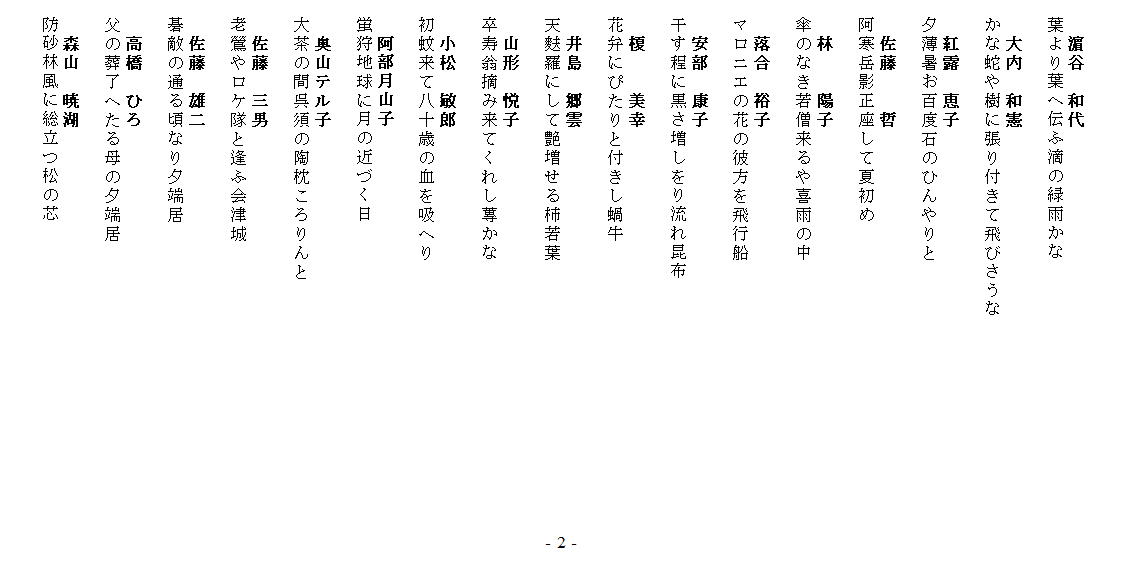 濵谷　和代
葉より葉へ伝ふ滴の緑雨かな

大内　和憲
かな蛇や樹に張り付きて飛びさうな

紅露　恵子
夕薄暑お百度石のひんやりと

佐藤　哲
阿寒岳影正座して夏初め

林　陽子
傘のなき若僧来るや喜雨の中

落合　裕子
マロニエの花の彼方を飛行船

安部　康子
干す程に黒さ増しをり流れ昆布

榎　美幸
花弁にぴたりと付きし蝸牛

井島　郷雲
天麩羅にして艶増せる柿若葉

山形　悦子
卒寿翁摘み来てくれし蓴かな

小松　敏郎
初蚊来て八十歳の血を吸へり

阿部月山子
蛍狩地球に月の近づく日

奥山テル子
大茶の間呉須の陶枕ころりんと

佐藤　三男
老鶯やロケ隊と逢ふ会津城

佐藤　雄二
暑敵の通る頃なり夕端居

高橋　ひろ
父の葬了へたる母の夕端居

森山　暁湖
防砂林風に総立つ松の芯

- 2 -